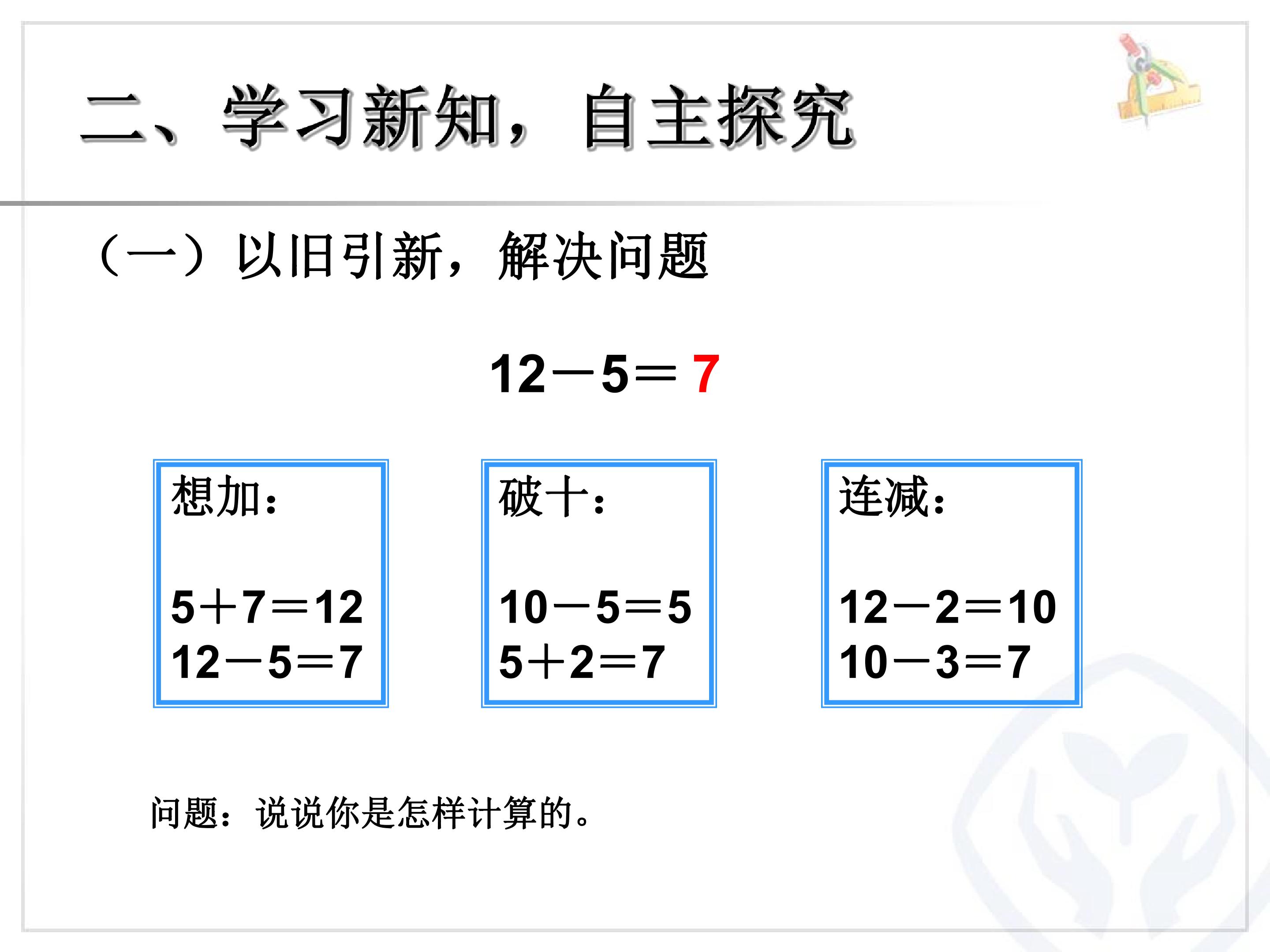 二、学习新知，自主探究

（一）以旧引新，解决问题

$12-5=7$

想加：

$5+7=12$
$12-5=7$

破十：

$10-5=5$
$5+2=7$

连减：

$12-2=10$
$10-3=7$

问题：说说你是怎样计算的。